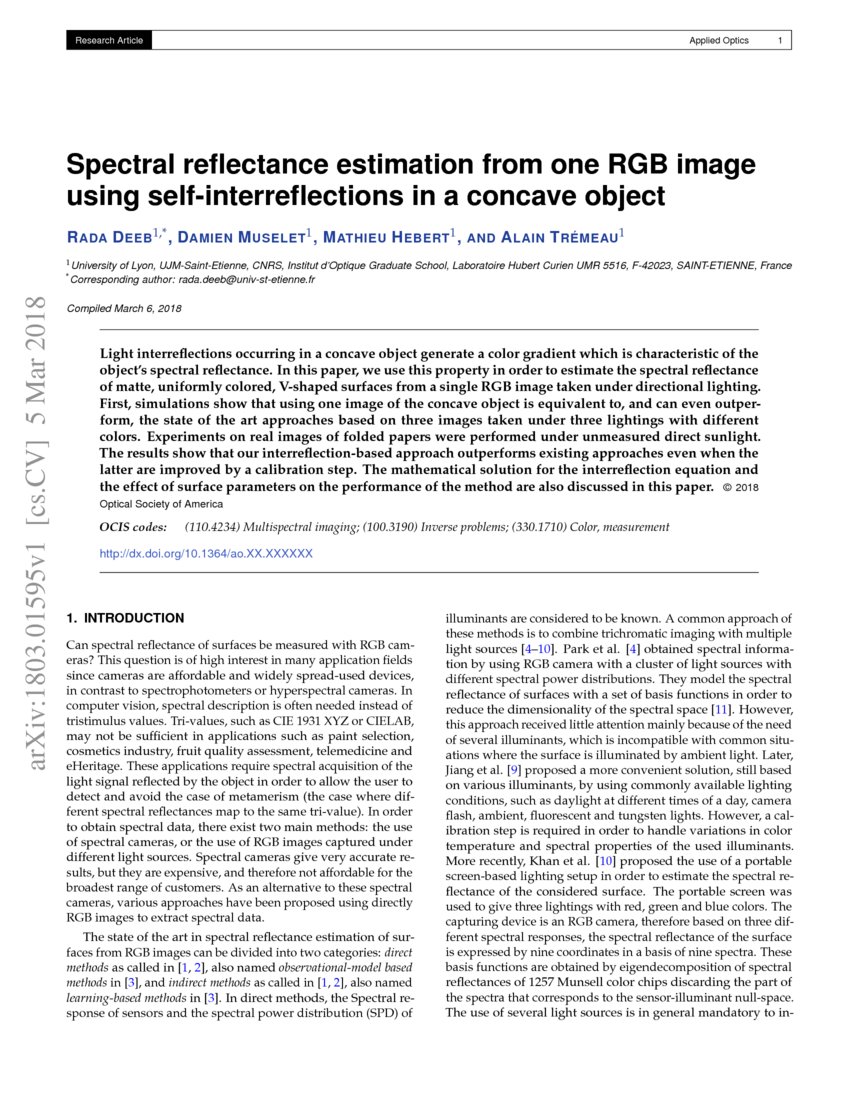 Research Article

Applied Optics 1

arXiv:1803.01595v1 [cs.CV] 5 Mar 2018

Spectral reflectance estimation from one RGB image using self-interreflections in a concave object

RADA DEEB$^{1,*}$, DAMIEN MUSELET$^{1}$, MATHIEU HEBERT$^{1}$, AND ALAIN TRÉMEAU$^{1}$

$^{1}$University of Lyon, UJM-Saint-Etienne, CNRS, Institut d'Optique Graduate School, Laboratoire Hubert Curien UMR 5516, F-42023, SAINT-ETIENNE, France
$^{*}$Corresponding author: rada.deeb@univ-st-etienne.fr

Compiled March 6, 2018

Light interreflections occurring in a concave object generate a color gradient which is characteristic of the object's spectral reflectance. In this paper, we use this property in order to estimate the spectral reflectance of matte, uniformly colored, V-shaped surfaces from a single RGB image taken under directional lighting. First, simulations show that using one image of the concave object is equivalent to, and can even outperform, the state of the art approaches based on three images taken under three lightings with different colors. Experiments on real images of folded papers were performed under unmeasured direct sunlight. The results show that our interreflection-based approach outperforms existing approaches even when the latter are improved by a calibration step. The mathematical solution for the interreflection equation and the effect of surface parameters on the performance of the method are also discussed in this paper. © 2018 Optical Society of America

OCIS codes: (110.4234) Multispectral imaging; (100.3190) Inverse problems; (330.1710) Color, measurement

http://dx.doi.org/10.1364/ao.XX.XXXXXX

1. INTRODUCTION

Can spectral reflectance of surfaces be measured with RGB cameras? This question is of high interest in many application fields since cameras are affordable and widely spread-used devices, in contrast to spectrophotometers or hyperspectral cameras. In computer vision, spectral description is often needed instead of tristimulus values. Tri-values, such as CIE 1931 XYZ or CIELAB, may not be sufficient in applications such as paint selection, cosmetics industry, fruit quality assessment, telemedicine and eHeritage. These applications require spectral acquisition of the light signal reflected by the object in order to allow the user to detect and avoid the case of metamerism (the case where different spectral reflectances map to the same tri-value). In order to obtain spectral data, there exist two main methods: the use of spectral cameras, or the use of RGB images captured under different light sources. Spectral cameras give very accurate results, but they are expensive, and therefore not affordable for the broadest range of customers. As an alternative to these spectral cameras, various approaches have been proposed using directly RGB images to extract spectral data.

The state of the art in spectral reflectance estimation of surfaces from RGB images can be divided into two categories: direct methods as called in [1, 2], also named observational-model based methods in [3], and indirect methods as called in [1, 2], also named learning-based methods in [3]. In direct methods, the Spectral response of sensors and the spectral power distribution (SPD) of illuminants are considered to be known. A common approach of these methods is to combine trichromatic imaging with multiple light sources [4–10]. Park et al. [4] obtained spectral information by using RGB camera with a cluster of light sources with different spectral power distributions. They model the spectral reflectance of surfaces with a set of basis functions in order to reduce the dimensionality of the spectral space [11]. However, this approach received little attention mainly because of the need of several illuminants, which is incompatible with common situations where the surface is illuminated by ambient light. Later, Jiang et al. [9] proposed a more convenient solution, still based on various illuminants, by using commonly available lighting conditions, such as daylight at different times of a day, camera flash, ambient, fluorescent and tungsten lights. However, a calibration step is required in order to handle variations in color temperature and spectral properties of the used illuminants. More recently, Khan et al. [10] proposed the use of a portable screen-based lighting setup in order to estimate the spectral reflectance of the considered surface. The portable screen was used to give three lightings with red, green and blue colors. The capturing device is an RGB camera, therefore based on three different spectral responses, the spectral reflectance of the surface is expressed by nine coordinates in a basis of nine spectra. These basis functions are obtained by eigendecomposition of spectral reflectances of 1257 Munsell color chips discarding the part of the spectra that corresponds to the sensor-illuminant null-space. The use of several light sources is in general mandatory to in-